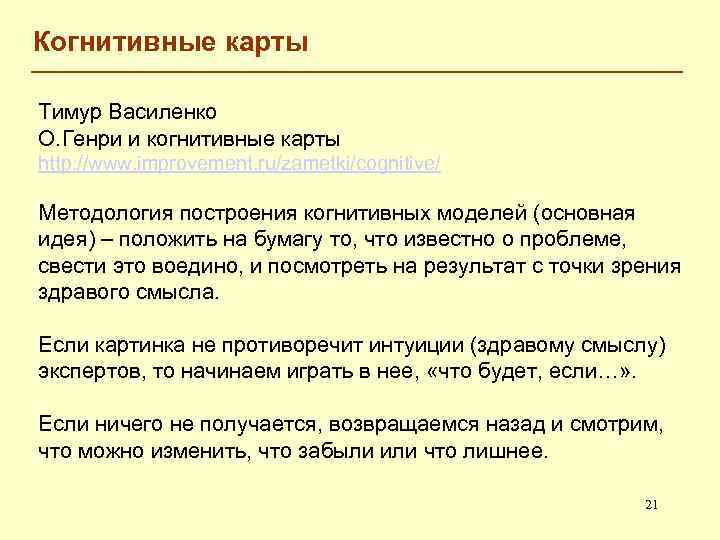 Когнитивные карты

Тимур Василенко
О.Генри и когнитивные карты
http://www.improvement.ru/zametki/cognitive/

Методология построения когнитивных моделей (основная идея) – положить на бумагу то, что известно о проблеме, свести это воедино, и посмотреть на результат с точки зрения здравого смысла.

Если картинка не противоречит интуиции (здравому смыслу) экспертов, то начинаем играть в нее, «что будет, если…».

Если ничего не получается, возвращаемся назад и смотрим, что можно изменить, что забыли или что лишнее.

21